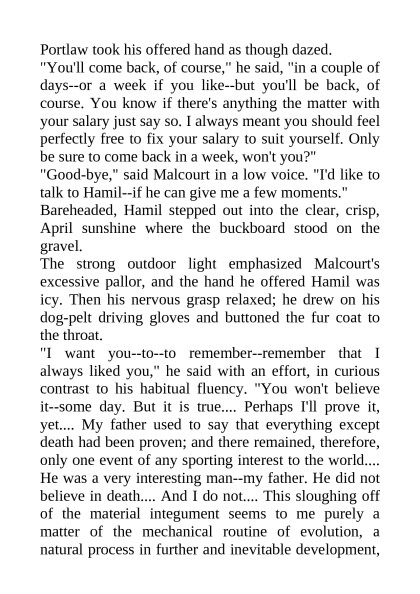 Portlaw took his offered hand as though dazed.

"You'll come back, of course," he said, "in a couple of days--or a week if you like--but you'll be back, of course. You know if there's anything the matter with your salary just say so. I always meant you should feel perfectly free to fix your salary to suit yourself. Only be sure to come back in a week, won't you?"

"Good-bye," said Malcourt in a low voice. "I'd like to talk to Hamil--if he can give me a few moments."

Bareheaded, Hamil stepped out into the clear, crisp, April sunshine where the buckboard stood on the gravel.

The strong outdoor light emphasized Malcourt's excessive pallor, and the hand he offered Hamil was icy. Then his nervous grasp relaxed; he drew on his dog-pelt driving gloves and buttoned the fur coat to the throat.

"I want you--to--to remember--remember that I always liked you," he said with an effort, in curious contrast to his habitual fluency. "You won't believe it--some day. But it is true.... Perhaps I'll prove it, yet.... My father used to say that everything except death had been proven; and there remained, therefore, only one event of any sporting interest to the world.... He was a very interesting man--my father. He did not believe in death.... And I do not.... This sloughing off of the material integument seems to me purely a matter of the mechanical routine of evolution, a natural process in further and inevitable development,